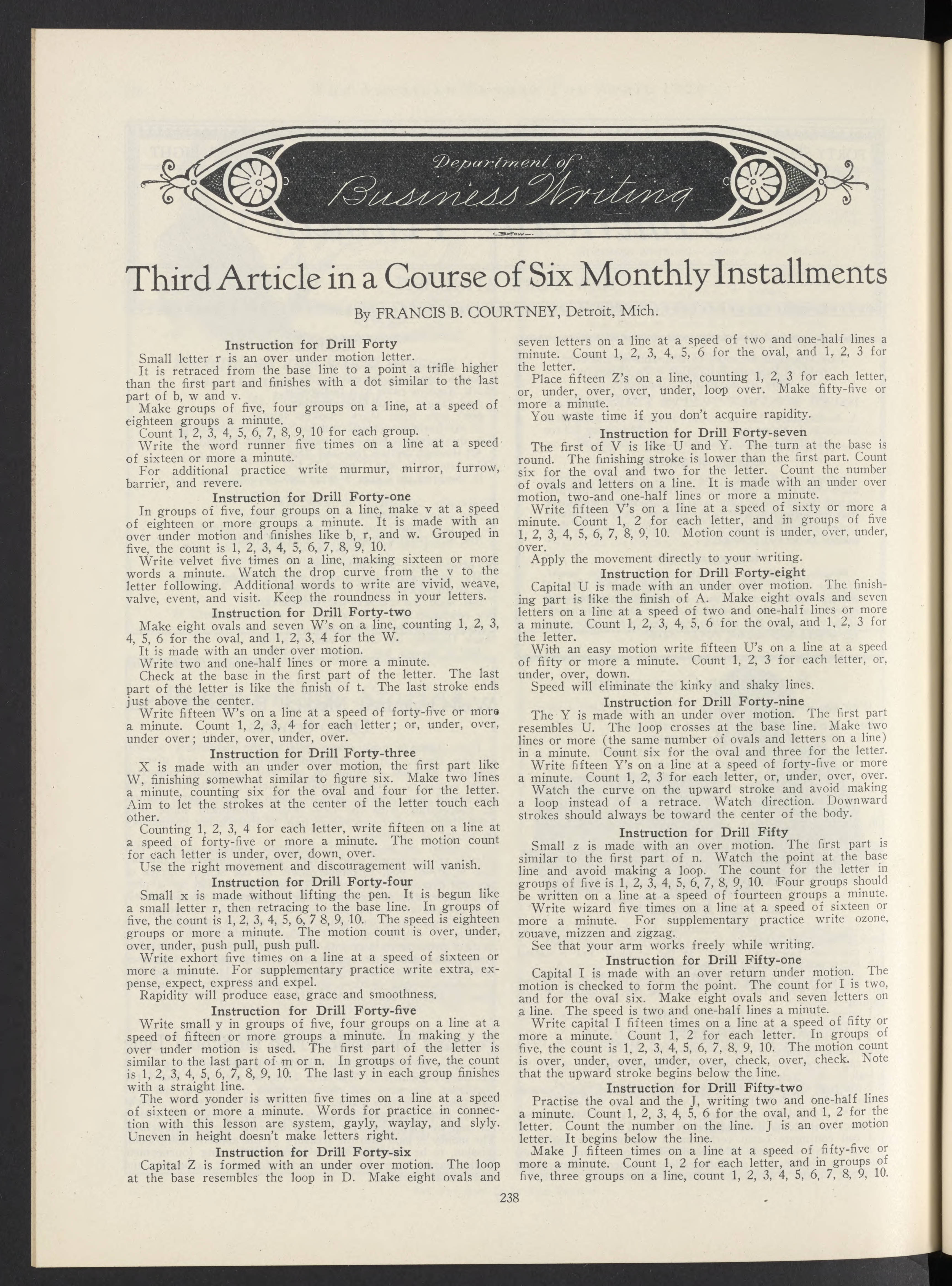 Department of Business Writing

Third Article in a Course of Six Monthly Installments

By FRANCIS B. COURTNEY, Detroit, Mich.

Instruction for Drill Forty

Small letter r is an over under motion letter.

It is retraced from the base line to a point a trifle higher than the first part and finishes with a dot similar to the last part of b, w and v.

Make groups of five, four groups on a line, at a speed of eighteen groups a minute.

Count 1, 2, 3, 4, 5, 6, 7, 8, 9, 10 for each group.

Write the word runner five times on a line at a speed of sixteen or more a minute.

For additional practice write murmur, mirror, furrow, barrier, and revere.

Instruction for Drill Forty-one

In groups of five, four groups on a line, make v at a speed of eighteen or more groups a minute. It is made with an over under motion and finishes like b, r, and w. Grouped in five, the count is 1, 2, 3, 4, 5, 6, 7, 8, 9, 10.

Write velvet five times on a line, making sixteen or more words a minute. Watch the drop curve from the v to the letter following. Additional words to write are vivid, weave, valve, event, and visit. Keep the roundness in your letters.

Instruction for Drill Forty-two

Make eight ovals and seven W's on a line, counting 1, 2, 3, 4, 5, 6 for the oval, and 1, 2, 3, 4 for the W.

It is made with an under over motion.

Write two and one-half lines or more a minute.

Check at the base in the first part of the letter. The last part of the letter is like the finish of t. The last stroke ends just above the center.

Write fifteen W's on a line at a speed of forty-five or more a minute. Count 1, 2, 3, 4 for each letter; or, under, over, under over; under, over, under, over.

Instruction for Drill Forty-three

X is made with an under over motion, the first part like W, finishing somewhat similar to figure six. Make two lines a minute, counting six for the oval and four for the letter. Aim to let the strokes at the center of the letter touch each other.

Counting 1, 2, 3, 4 for each letter, write fifteen on a line at a speed of forty-five or more a minute. The motion count for each letter is under, over, down, over.

Use the right movement and discouragement will vanish.

Instruction for Drill Forty-four

Small x is made without lifting the pen. It is begun like a small letter r, then retracing to the base line. In groups of five, the count is 1, 2, 3, 4, 5, 6, 7 8, 9, 10. The speed is eighteen groups or more a minute. The motion count is over, under, over, under, push pull, push pull.

Write exhort five times on a line at a speed of sixteen or more a minute. For supplementary practice write extra, expense, expect, express and expel.

Rapidity will produce ease, grace and smoothness.

Instruction for Drill Forty-five

Write small y in groups of five, four groups on a line at a speed of fifteen or more groups a minute. In making y the over under motion is used. The first part of the letter is similar to the last part of m or n. In groups of five, the count is 1, 2, 3, 4, 5, 6, 7, 8, 9, 10. The last y in each group finishes with a straight line.

The word yonder is written five times on a line at a speed of sixteen or more a minute. Words for practice in connection with this lesson are system, gayly, waylay, and slyly. Uneven in height doesn't make letters right.

Instruction for Drill Forty-six

Capital Z is formed with an under over motion. The loop at the base resembles the loop in D. Make eight ovals and seven letters on a line at a speed of two and one-half lines a minute. Count 1, 2, 3, 4, 5, 6 for the oval, and 1, 2, 3 for the letter.

Place fifteen Z's on a line, counting 1, 2, 3 for each letter, or, under, over, over, under, loop over. Make fifty-five or more a minute.

You waste time if you don't acquire rapidity.

Instruction for Drill Forty-seven

The first of V is like U and Y. The turn at the base is round. The finishing stroke is lower than the first part. Count six for the oval and two for the letter. Count the number of ovals and letters on a line. It is made with an under over motion, two-and one-half lines or more a minute.

Write fifteen V's on a line at a speed of sixty or more a minute. Count 1, 2 for each letter, and in groups of five 1, 2, 3, 4, 5, 6, 7, 8, 9, 10. Motion count is under, over, under, over.

Apply the movement directly to your writing.

Instruction for Drill Forty-eight

Capital U is made with an under over motion. The finishing part is like the finish of A. Make eight ovals and seven letters on a line at a speed of two and one-half lines or more a minute. Count 1, 2, 3, 4, 5, 6 for the oval, and 1, 2, 3 for the letter.

With an easy motion write fifteen U's on a line at a speed of fifty or more a minute. Count 1, 2, 3 for each letter, or, under, over, down.

Speed will eliminate the kinky and shaky lines.

Instruction for Drill Forty-nine

The Y is made with an under over motion. The first part resembles U. The loop crosses at the base line. Make two lines or more (the same number of ovals and letters on a line) in a minute. Count six for the oval and three for the letter.

Write fifteen Y's on a line at a speed of forty-five or more a minute. Count 1, 2, 3 for each letter, or, under, over, over.

Watch the curve on the upward stroke and avoid making a loop instead of a retrace. Watch direction. Downward strokes should always be toward the center of the body.

Instruction for Drill Fifty

Small z is made with an over motion. The first part is similar to the first part of n. Watch the point at the base line and avoid making a loop. The count for the letter in groups of five is 1, 2, 3, 4, 5, 6, 7, 8, 9, 10. Four groups should be written on a line at a speed of fourteen groups a minute.

Write wizard five times on a line at a speed of sixteen or more a minute. For supplementary practice write ozone, zouave, mizzen and zigzag.

See that your arm works freely while writing.

Instruction for Drill Fifty-one

Capital I is made with an over return under motion. The motion is checked to form the point. The count for I is two, and for the oval six. Make eight ovals and seven letters on a line. The speed is two and one-half lines a minute.

Write capital I fifteen times on a line at a speed of fifty or more a minute. Count 1, 2 for each letter. In groups of five, the count is 1, 2, 3, 4, 5, 6, 7, 8, 9, 10. The motion count is over, under, over, under, over, check, over, check. Note that the upward stroke begins below the line.

Instruction for Drill Fifty-two

Practise the oval and the J, writing two and one-half lines a minute. Count 1, 2, 3, 4, 5, 6 for the oval, and 1, 2 for the letter. Count the number on the line. J is an over motion letter. It begins below the line.

Make J fifteen times on a line at a speed of fifty-five or more a minute. Count 1, 2 for each letter, and in groups of five, three groups on a line, count 1, 2, 3, 4, 5, 6, 7, 8, 9, 10.

238